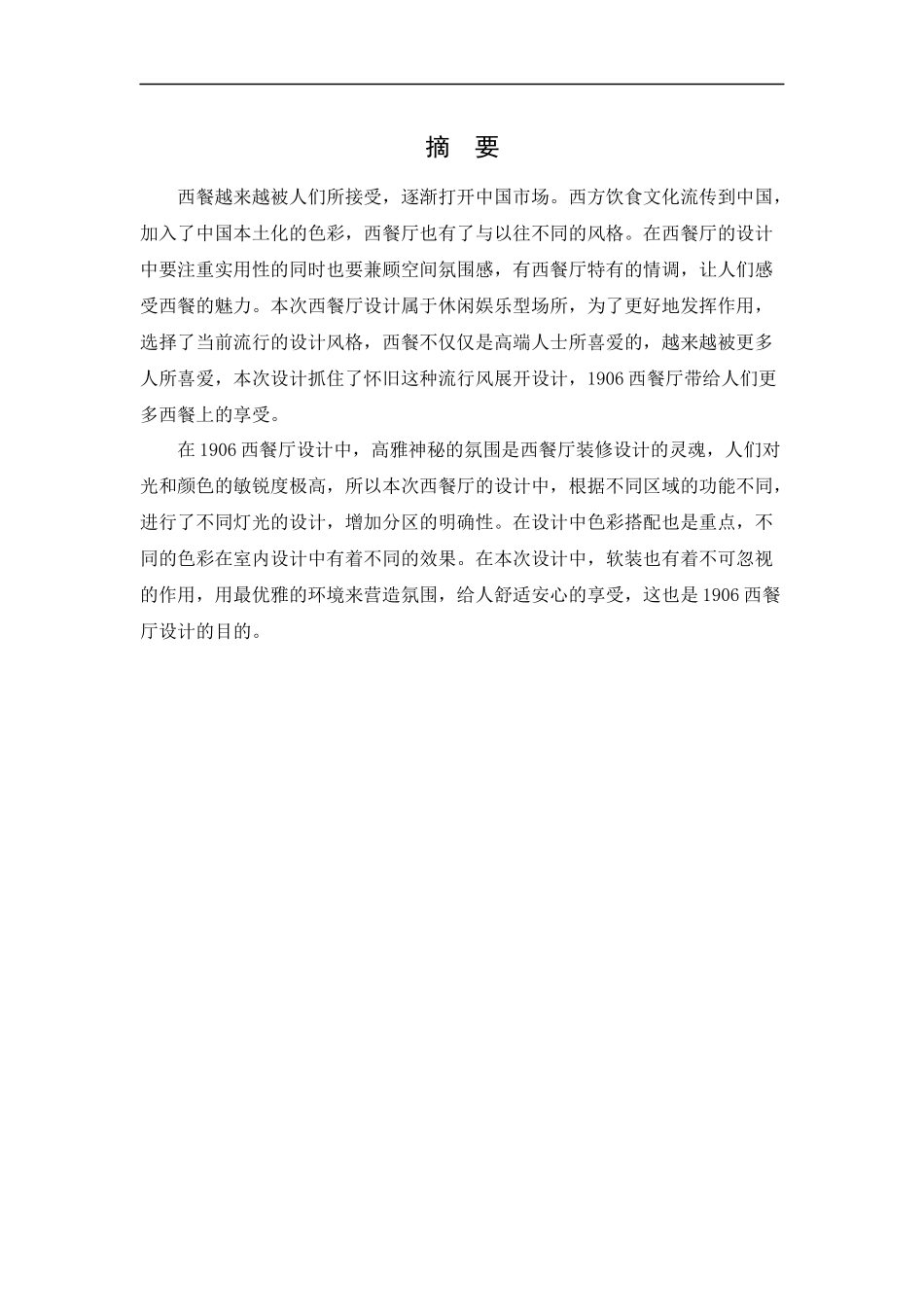 摘　要

西餐越来越被人们所接受，逐渐打开中国市场。西方饮食文化流传到中国，加入了中国本土化的色彩，西餐厅也有了与以往不同的风格。在西餐厅的设计中要注重实用性的同时也要兼顾空间氛围感，有西餐厅特有的情调，让人们感受西餐的魅力。本次西餐厅设计属于休闲娱乐型场所，为了更好地发挥作用，选择了当前流行的设计风格，西餐不仅仅是高端人士所喜爱的，越来越被更多人所喜爱，本次设计抓住了怀旧这种流行风展开设计，1906 西餐厅带给人们更多西餐上的享受。

在 1906 西餐厅设计中，高雅神秘的氛围是西餐厅装修设计的灵魂，人们对光和颜色的敏锐度极高，所以本次西餐厅的设计中，根据不同区域的功能不同，进行了不同灯光的设计，增加分区的明确性。在设计中色彩搭配也是重点，不同的色彩在室内设计中有着不同的效果。在本次设计中，软装也有着不可忽视的作用，用最优雅的环境来营造氛围，给人舒适安心的享受，这也是 1906 西餐厅设计的目的。